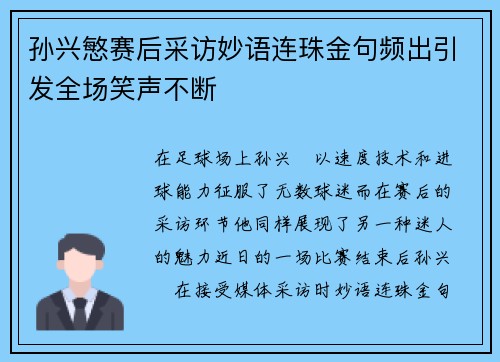 孙兴慜赛后采访妙语连珠金句频出引发全场笑声不断

在足球场上孙兴　以速度技术和进球能力征服了无数球迷而在赛后的采访环节他同样展现了另一种迷人的魅力近日的一场比赛结束后孙兴　在接受媒体采访时妙语连珠金句